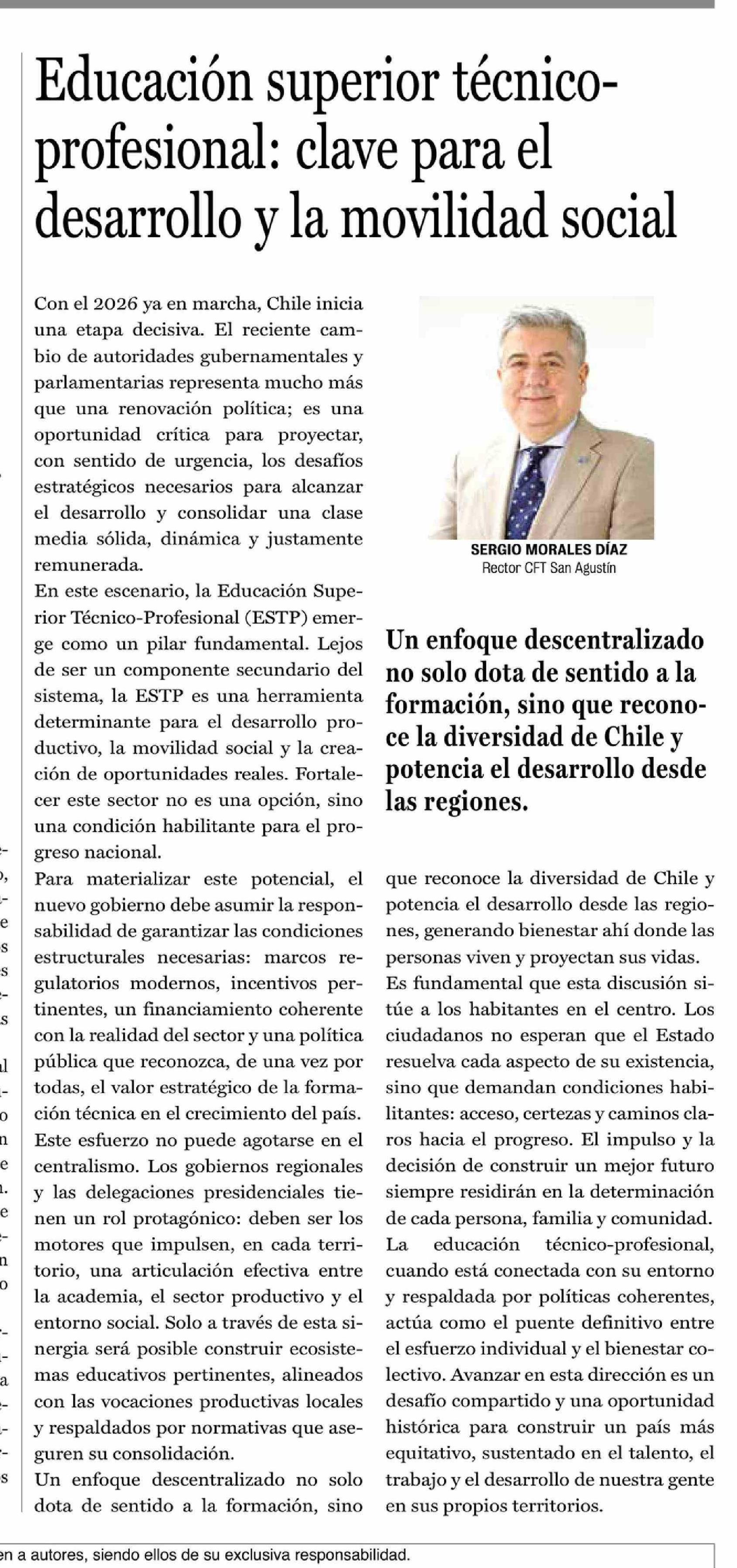 Educación superior técnico-profesional: clave para el desarrollo y la movilidad social

Con el 2026 ya en marcha, Chile inicia una etapa decisiva. El reciente cambio de autoridades gubernamentales y parlamentarias representa mucho más que una renovación política; es una oportunidad crítica para proyectar, con sentido de urgencia, los desafíos estratégicos necesarios para alcanzar el desarrollo y consolidar una clase media sólida, dinámica y justamente remunerada.

En este escenario, la Educación Superior Técnico-Profesional (ESTP) emerge como un pilar fundamental. Lejos de ser un componente secundario del sistema, la ESTP es una herramienta determinante para el desarrollo productivo, la movilidad social y la creación de oportunidades reales. Fortalecer este sector no es una opción, sino una condición habilitante para el progreso nacional.

Para materializar este potencial, el nuevo gobierno debe asumir la responsabilidad de garantizar las condiciones estructurales necesarias: marcos regulatorios modernos, incentivos pertinentes, un financiamiento coherente con la realidad del sector y una política pública que reconozca, de una vez por todas, el valor estratégico de la formación técnica en el crecimiento del país.

Este esfuerzo no puede agotarse en el centralismo. Los gobiernos regionales y las delegaciones presidenciales tienen un rol protagónico: deben ser los motores que impulsen, en cada territorio, una articulación efectiva entre la academia, el sector productivo y el entorno social. Solo a través de esta sinergia será posible construir ecosistemas educativos pertinentes, alineados con las vocaciones productivas locales y respaldados por normativas que aseguren su consolidación.

Un enfoque descentralizado no solo dota de sentido a la formación, sino

SERGIO MORALES DÍAZ
Rector CFT San Agustín

Un enfoque descentralizado no solo dota de sentido a la formación, sino que reconoce la diversidad de Chile y potencia el desarrollo desde las regiones.

que reconoce la diversidad de Chile y potencia el desarrollo desde las regiones, generando bienestar ahí donde las personas viven y proyectan sus vidas.

Es fundamental que esta discusión sitúe a los habitantes en el centro. Los ciudadanos no esperan que el Estado resuelva cada aspecto de su existencia, sino que demandan condiciones habilitantes: acceso, certezas y caminos claros hacia el progreso. El impulso y la decisión de construir un mejor futuro siempre residirán en la determinación de cada persona, familia y comunidad.

La educación técnico-profesional, cuando está conectada con su entorno y respaldada por políticas coherentes, actúa como el puente definitivo entre el esfuerzo individual y el bienestar colectivo. Avanzar en esta dirección es un desafío compartido y una oportunidad histórica para construir un país más equitativo, sustentado en el talento, el trabajo y el desarrollo de nuestra gente en sus propios territorios.

en a autores, siendo ellos de su exclusiva responsabilidad.